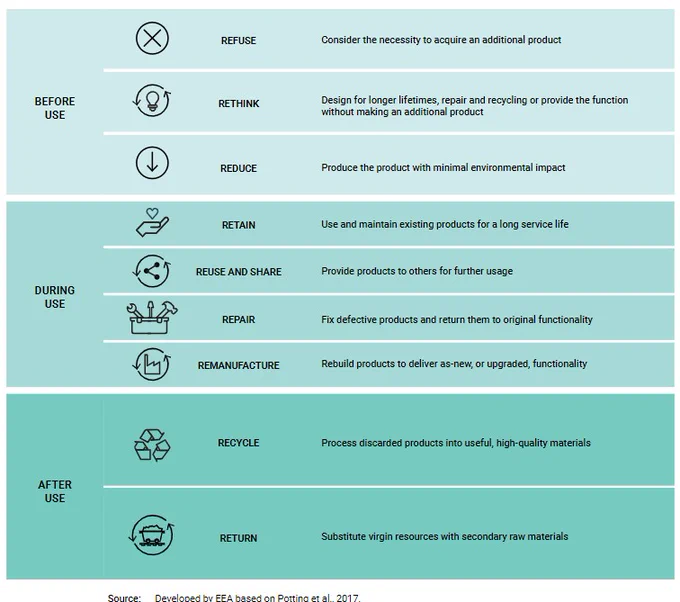 | | | |
|---|---|---|
| BEFORE USE | REFUSE | Consider the necessity to acquire an additional product |
| | RETHINK | Design for longer lifetimes, repair and recycling or provide the function without making an additional product |
| | REDUCE | Produce the product with minimal environmental impact |
| DURING USE | RETAIN | Use and maintain existing products for a long service life |
| | REUSE AND SHARE | Provide products to others for further usage |
| | REPAIR | Fix defective products and return them to original functionality |
| | REMANUFACTURE | Rebuild products to deliver as-new, or upgraded, functionality |
| AFTER USE | RECYCLE | Process discarded products into useful, high-quality materials |
| | RETURN | Substitute virgin resources with secondary raw materials |

Source: Developed by EEA based on Potting et al., 2017.